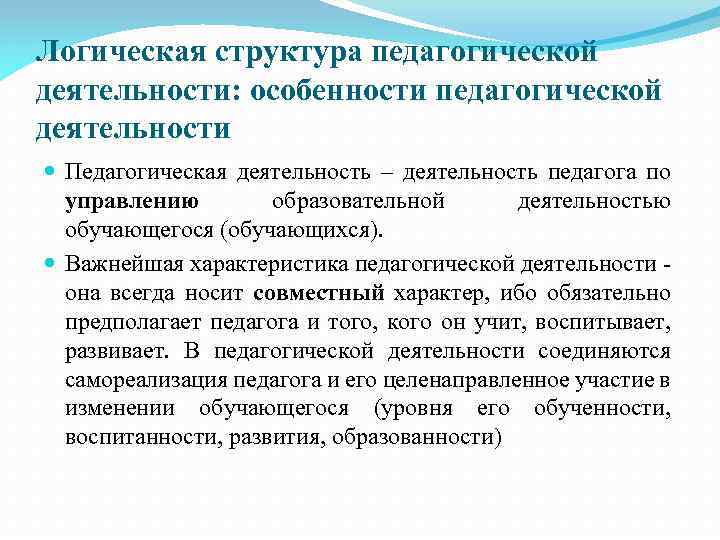 Логическая структура педагогической деятельности: особенности педагогической деятельности

Педагогическая деятельность – деятельность педагога по управлению образовательной деятельностью обучающегося (обучающихся).

Важнейшая характеристика педагогической деятельности - она всегда носит совместный характер, ибо обязательно предполагает педагога и того, кого он учит, воспитывает, развивает. В педагогической деятельности соединяются самореализация педагога и его целенаправленное участие в изменении обучающегося (уровня его обученности, воспитанности, развития, образованности)